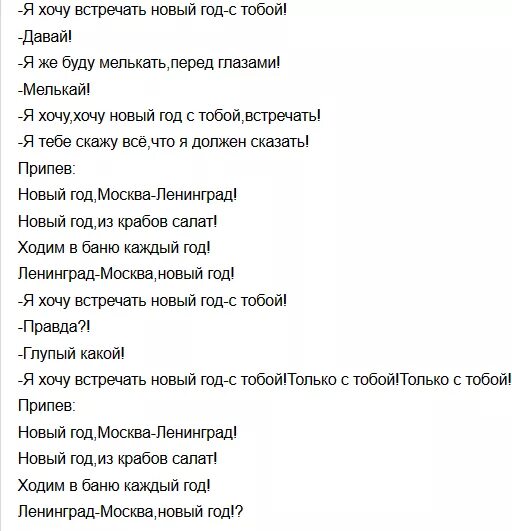 -Я хочу встречать новый год-с тобой!
-Давай!
-Я же буду мелькать,перед глазами!
-Мелькай!
-Я хочу,хочу новый год с тобой,встречать!
-Я тебе скажу всё,что я должен сказать!
Припев:
Новый год,Москва-Ленинград!
Новый год,из крабов салат!
Ходим в баню каждый год!
Ленинград-Москва,новый год!
-Я хочу встречать новый год-с тобой!
-Правда?!
-Глупый какой!
-Я хочу встречать новый год-с тобой!Только с тобой!Только с тобой!
Припев:
Новый год,Москва-Ленинград!
Новый год,из крабов салат!
Ходим в баню каждый год!
Ленинград-Москва,новый год!?